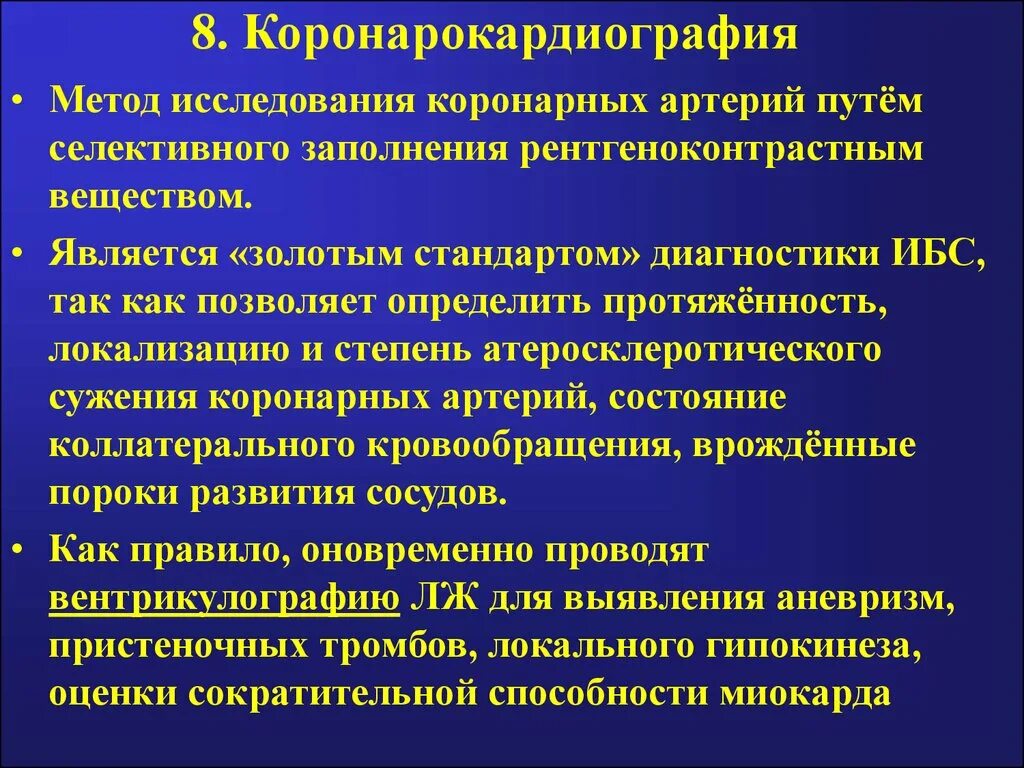 8. Коронарокардиография

• Метод исследования коронарных артерий путём селективного заполнения рентгеноконтрастным веществом.

• Является «золотым стандартом» диагностики ИБС, так как позволяет определить протяжённость, локализацию и степень атеросклеротического сужения коронарных артерий, состояние коллатерального кровообращения, врождённые пороки развития сосудов.

• Как правило, оновременно проводят вентрикулографию ЛЖ для выявления аневризм, пристеночных тромбов, локального гипокинеза, оценки сократительной способности миокарда